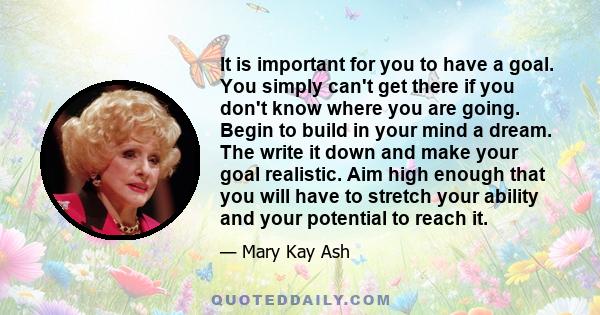 It is important for you to have a goal. You simply can't get there if you don't know where you are going. Begin to build in your mind a dream. The write it down and make your goal realistic. Aim high enough that you will have to stretch your ability and your potential to reach it.

— Mary Kay Ash

QUOTEDDAILY.COM